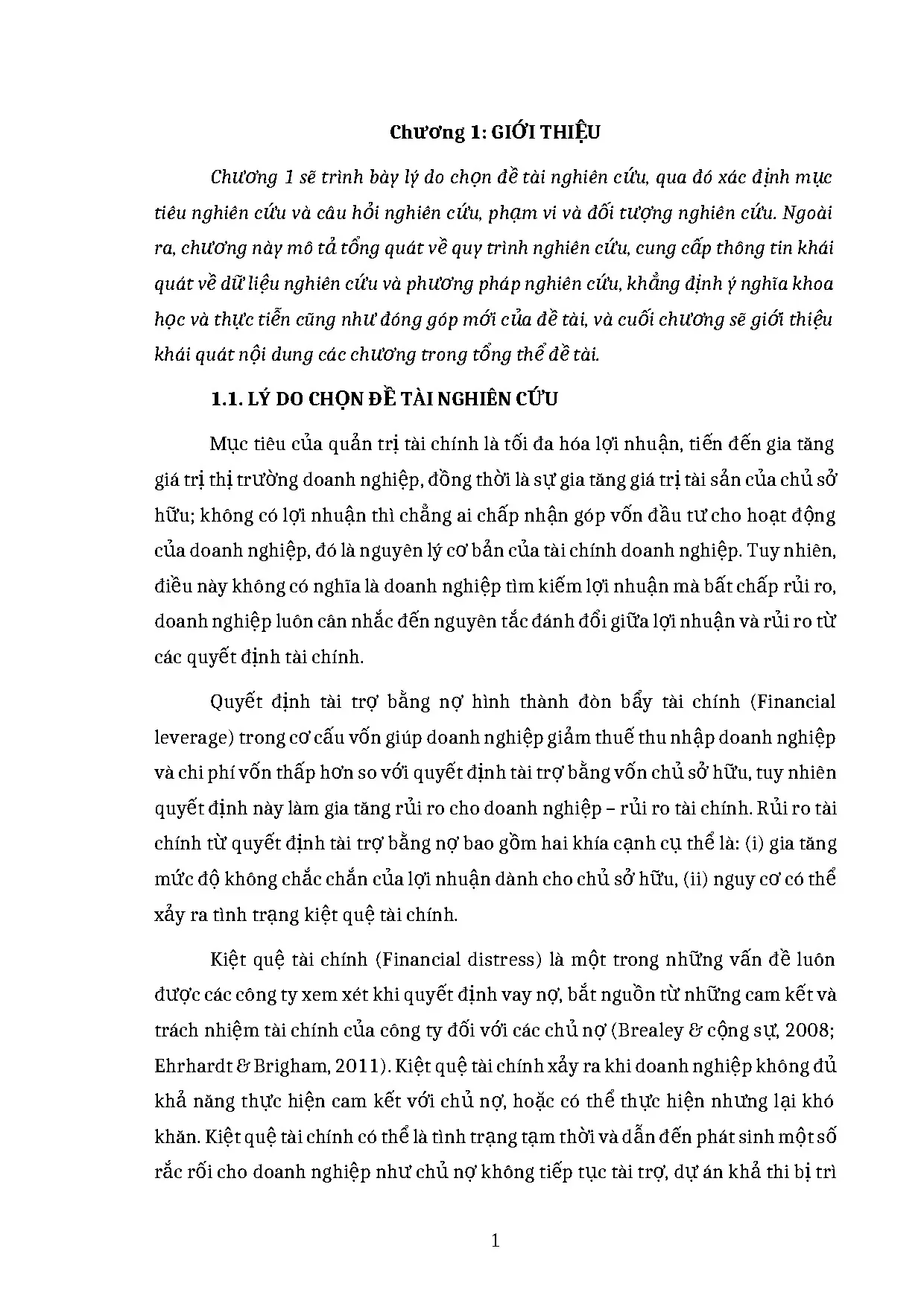 Chương 1: GIỚI THIỆU

Chương 1 sẽ trình bày lý do chọn đề tài nghiên cứu, qua đó xác định mục tiêu nghiên cứu và câu hỏi nghiên cứu, phạm vi và đối tượng nghiên cứu. Ngoài ra, chương này mô tả tổng quát về quy trình nghiên cứu, cung cấp thông tin khái quát về dữ liệu nghiên cứu và phương pháp nghiên cứu, khẳng định ý nghĩa khoa học và thực tiễn cũng như đóng góp mới của đề tài, và cuối chương sẽ giới thiệu khái quát nội dung các chương trong tổng thể đề tài.

1.1. LÝ DO CHỌN ĐỀ TÀI NGHIÊN CỨU

Mục tiêu của quản trị tài chính là tối đa hóa lợi nhuận, tiến đến gia tăng giá trị thị trường doanh nghiệp, đồng thời là sự gia tăng giá trị tài sản của chủ sở hữu; không có lợi nhuận thì chẳng ai chấp nhận góp vốn đầu tư cho hoạt động của doanh nghiệp, đó là nguyên lý cơ bản của tài chính doanh nghiệp. Tuy nhiên, điều này không có nghĩa là doanh nghiệp tìm kiếm lợi nhuận mà bất chấp rủi ro, doanh nghiệp luôn cân nhắc đến nguyên tắc đánh đổi giữa lợi nhuận và rủi ro từ các quyết định tài chính.

Quyết định tài trợ bằng nợ hình thành đòn bẩy tài chính (Financial leverage) trong cơ cấu vốn giúp doanh nghiệp giảm thuế thu nhập doanh nghiệp và chi phí vốn thấp hơn so với quyết định tài trợ bằng vốn chủ sở hữu, tuy nhiên quyết định này làm gia tăng rủi ro cho doanh nghiệp – rủi ro tài chính. Rủi ro tài chính từ quyết định tài trợ bằng nợ bao gồm hai khía cạnh cụ thể là: (i) gia tăng mức độ không chắc chắn của lợi nhuận dành cho chủ sở hữu, (ii) nguy cơ có thể xảy ra tình trạng kiệt quệ tài chính.

Kiệt quệ tài chính (Financial distress) là một trong những vấn đề luôn được các công ty xem xét khi quyết định vay nợ, bắt nguồn từ những cam kết và trách nhiệm tài chính của công ty đối với các chủ nợ (Brealey & cộng sự, 2008; Ehrhardt & Brigham, 2011). Kiệt quệ tài chính xảy ra khi doanh nghiệp không đủ khả năng thực hiện cam kết với chủ nợ, hoặc có thể thực hiện nhưng lại khó khăn. Kiệt quệ tài chính có thể là tình trạng tạm thời và dẫn đến phát sinh một số rắc rối cho doanh nghiệp như chủ nợ không tiếp tục tài trợ, dự án khả thi bị trì

1